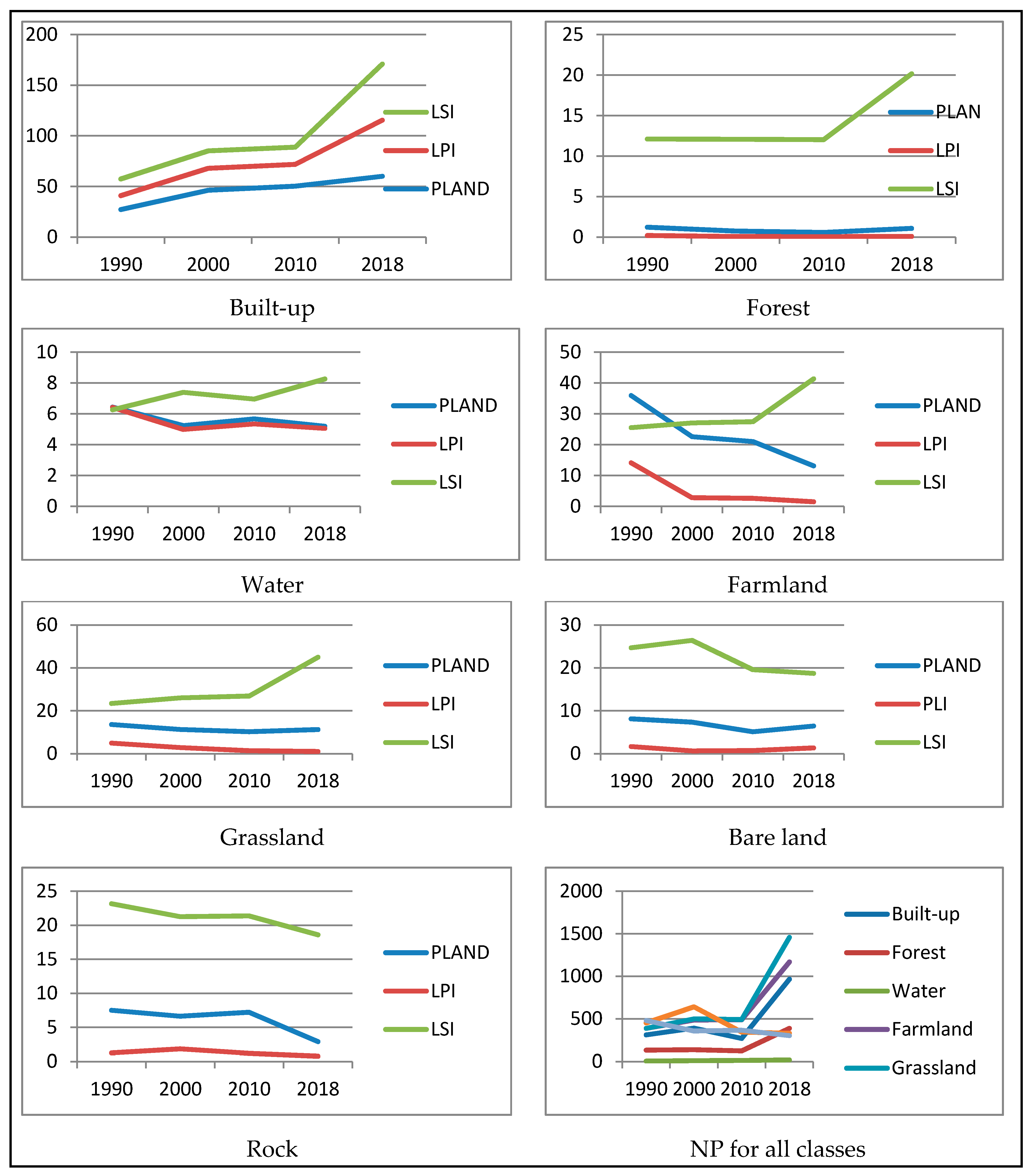 200
150
100
50
0
1990 2000 2010 2018
LSI
LPI
PLAND

Built-up

25
20
15
10
5
0
1990 2000 2010 2018
PLAN
LPI
LSI

Forest

10
8
6
4
2
0
1990 2000 2010 2018
PLAND
LPI
LSI

Water

50
40
30
20
10
0
1990 2000 2010 2018
PLAND
LPI
LSI

Farmland

60
40
20
0
1990 2000 2010 2018
PLAND
LPI
LSI

Grassland

30
20
10
0
1990 2000 2010 2018
PLAND
PLI
LSI

Bare land

25
20
15
10
5
0
1990 2000 2010 2018
PLAND
LPI
LSI

Rock

2000
1500
1000
500
0
1990 2000 2010 2018
Built-up
Forest
Water
Farmland
Grassland

NP for all classes